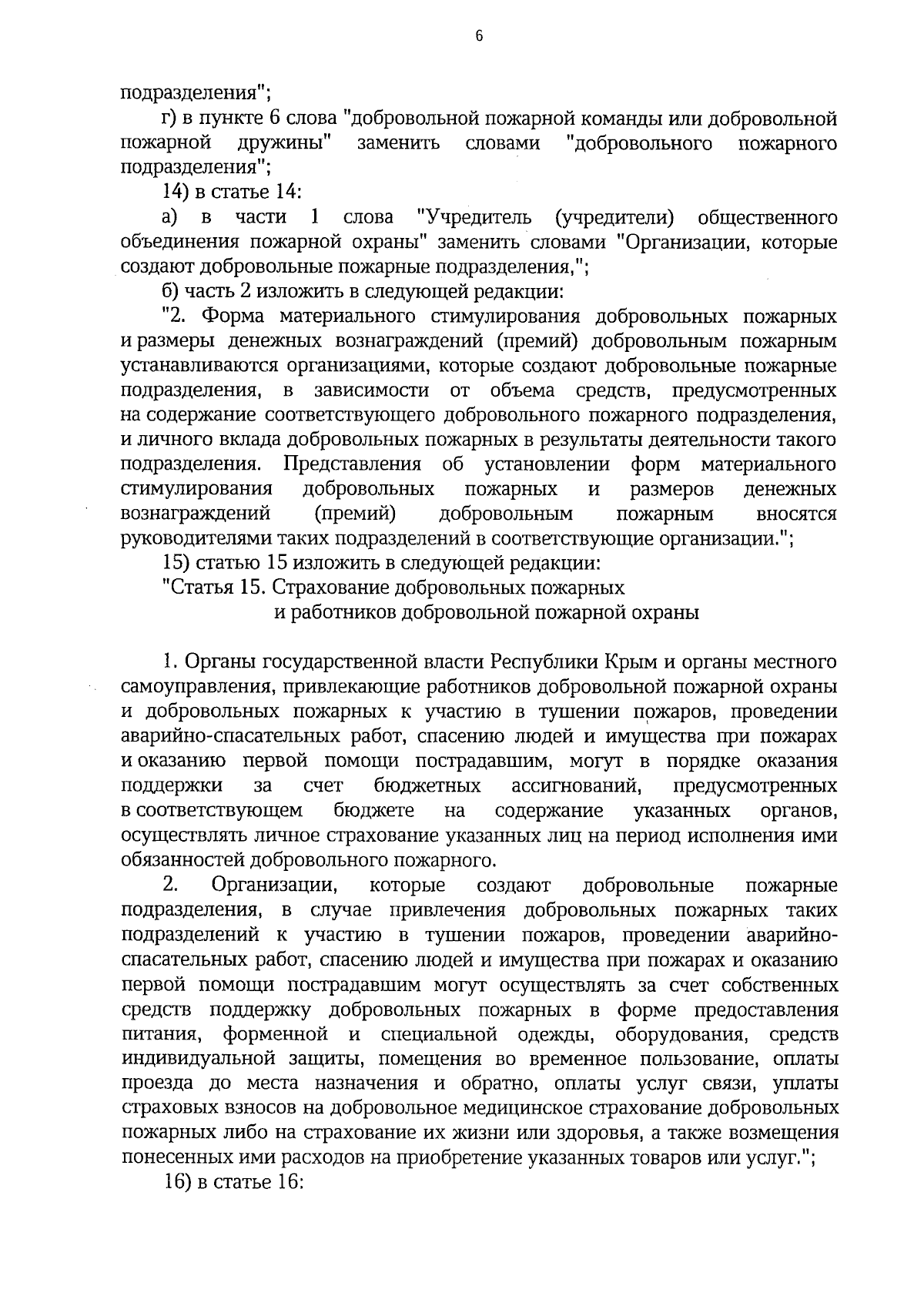 6

подразделения";

г) в пункте 6 слова "добровольной пожарной команды или добровольной пожарной дружины" заменить словами "добровольного пожарного подразделения";

14) в статье 14:

а) в части 1 слова "Учредитель (учредители) общественного объединения пожарной охраны" заменить словами "Организации, которые создают добровольные пожарные подразделения,";

б) часть 2 изложить в следующей редакции:

"2. Форма материального стимулирования добровольных пожарных и размеры денежных вознаграждений (премий) добровольным пожарным устанавливаются организациями, которые создают добровольные пожарные подразделения, в зависимости от объема средств, предусмотренных на содержание соответствующего добровольного пожарного подразделения, и личного вклада добровольных пожарных в результаты деятельности такого подразделения. Представления об установлении форм материального стимулирования добровольных пожарных и размеров денежных вознаграждений (премий) добровольным пожарным вносятся руководителями таких подразделений в соответствующие организации.";

15) статью 15 изложить в следующей редакции:

"Статья 15. Страхование добровольных пожарных и работников добровольной пожарной охраны

1. Органы государственной власти Республики Крым и органы местного самоуправления, привлекающие работников добровольной пожарной охраны и добровольных пожарных к участию в тушении пожаров, проведении аварийно-спасательных работ, спасению людей и имущества при пожарах и оказанию первой помощи пострадавшим, могут в порядке оказания поддержки за счет бюджетных ассигнований, предусмотренных в соответствующем бюджете на содержание указанных органов, осуществлять личное страхование указанных лиц на период исполнения ими обязанностей добровольного пожарного.

2. Организации, которые создают добровольные пожарные подразделения, в случае привлечения добровольных пожарных таких подразделений к участию в тушении пожаров, проведении аварийно-спасательных работ, спасению людей и имущества при пожарах и оказанию первой помощи пострадавшим могут осуществлять за счет собственных средств поддержку добровольных пожарных в форме предоставления питания, форменной и специальной одежды, оборудования, средств индивидуальной защиты, помещения во временное пользование, оплаты проезда до места назначения и обратно, оплаты услуг связи, уплаты страховых взносов на добровольное медицинское страхование добровольных пожарных либо на страхование их жизни или здоровья, а также возмещения понесенных ими расходов на приобретение указанных товаров или услуг.";

16) в статье 16: